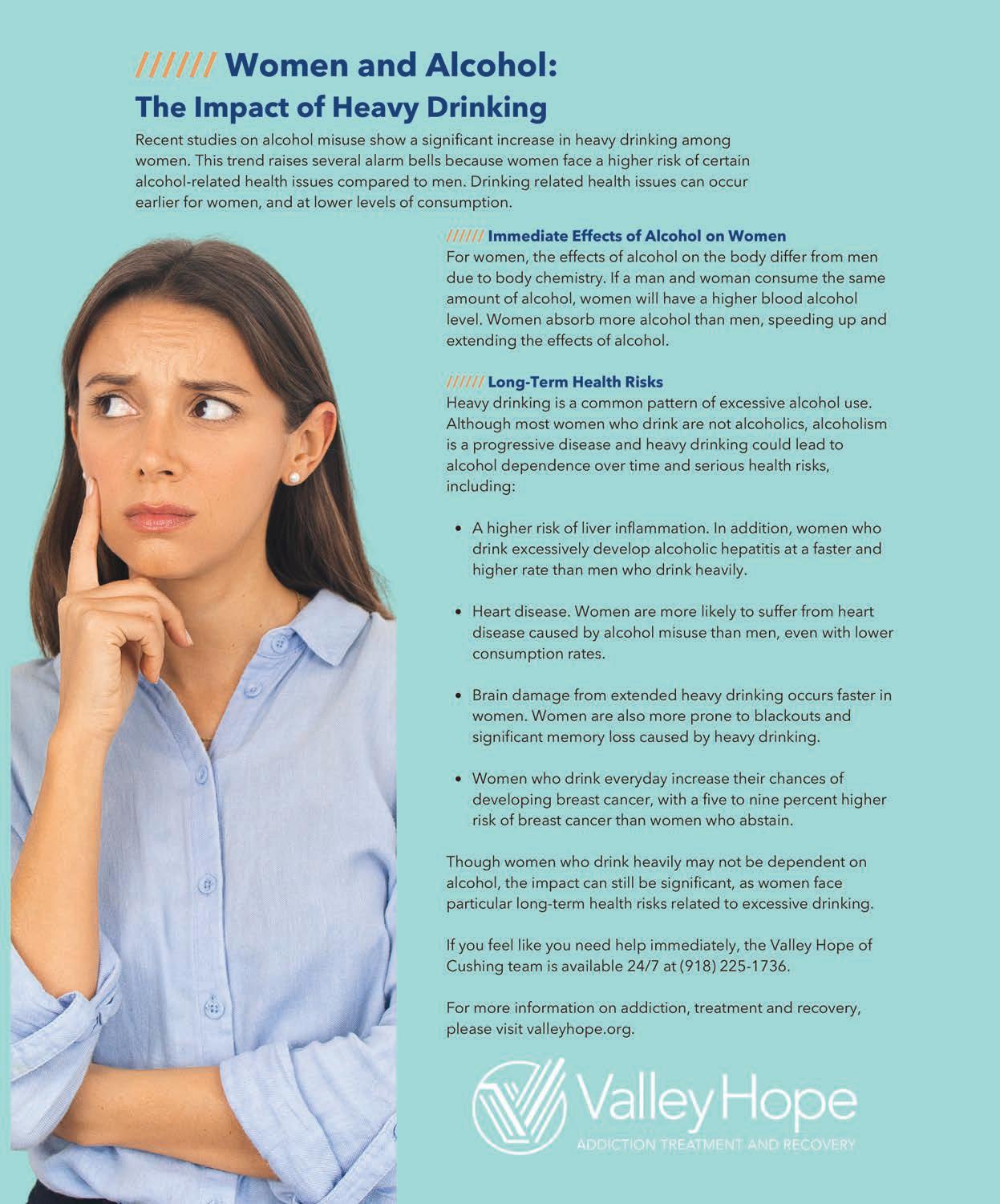 ////// Women and Alcohol:
The Impact of Heavy Drinking

Recent studies on alcohol misuse show a significant increase in heavy drinking among women. This trend raises several alarm bells because women face a higher risk of certain alcohol-related health issues compared to men. Drinking related health issues can occur earlier for women, and at lower levels of consumption.

////// Immediate Effects of Alcohol on Women

For women, the effects of alcohol on the body differ from men due to body chemistry. If a man and woman consume the same amount of alcohol, women will have a higher blood alcohol level. Women absorb more alcohol than men, speeding up and extending the effects of alcohol.

////// Long-Term Health Risks

Heavy drinking is a common pattern of excessive alcohol use. Although most women who drink are not alcoholics, alcoholism is a progressive disease and heavy drinking could lead to alcohol dependence over time and serious health risks, including:

• A higher risk of liver inflammation. In addition, women who drink excessively develop alcoholic hepatitis at a faster and higher rate than men who drink heavily.

• Heart disease. Women are more likely to suffer from heart disease caused by alcohol misuse than men, even with lower consumption rates.

• Brain damage from extended heavy drinking occurs faster in women. Women are also more prone to blackouts and significant memory loss caused by heavy drinking.

• Women who drink everyday increase their chances of developing breast cancer, with a five to nine percent higher risk of breast cancer than women who abstain.

Though women who drink heavily may not be dependent on alcohol, the impact can still be significant, as women face particular long-term health risks related to excessive drinking.

If you feel like you need help immediately, the Valley Hope of Cushing team is available 24/7 at (918) 225-1736.

For more information on addiction, treatment and recovery, please visit valleyhope.org.

Valley Hope
ADDICTION TREATMENT AND RECOVERY